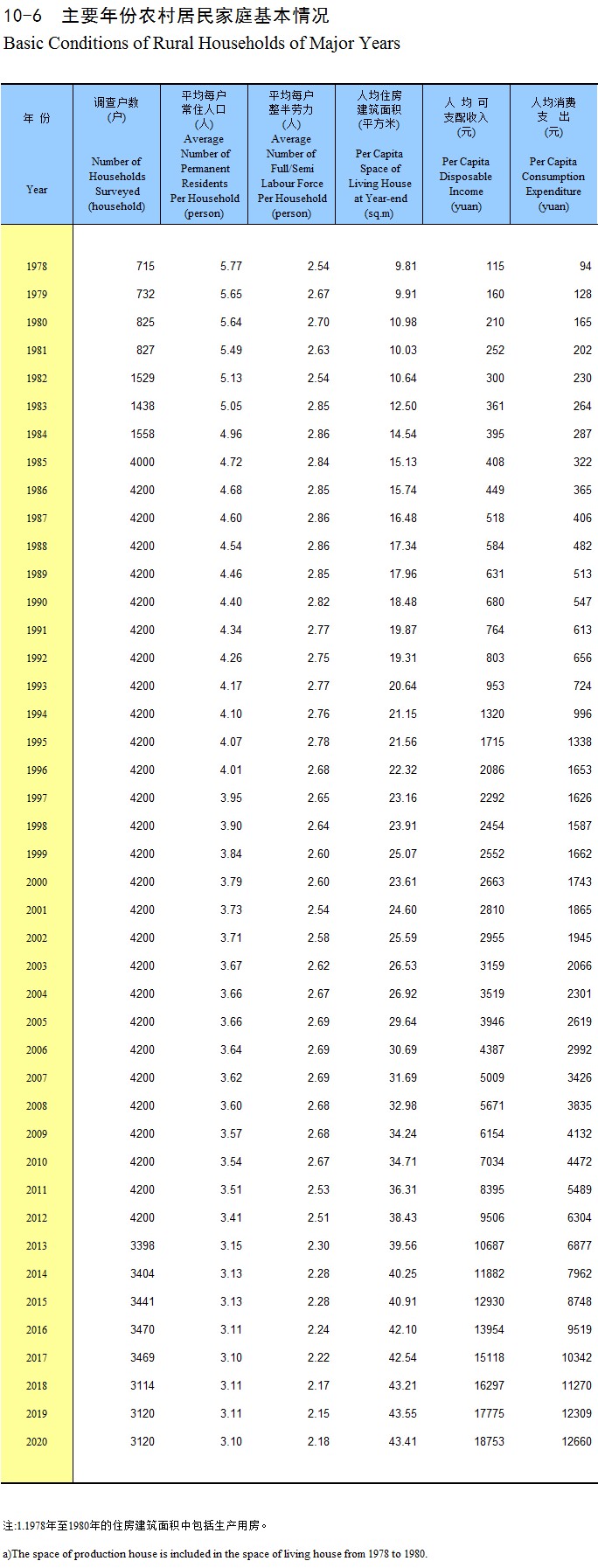 10-6 主要年份农村居民家庭基本情况
Basic Conditions of Rural Households of Major Years

| 年 份 Year | 调查户数 (户) Number of Households Surveyed (household) | 平均每户常住人口 (人) Average Number of Permanent Residents Per Household (person) | 平均每户整半劳力 (人) Average Number of Full/Semi Labour Force Per Household (person) | 人均住房建筑面积 (平方米) Per Capita Space of Living House at Year-end (sq.m) | 人 均 可支配收入 (元) Per Capita Disposable Income (yuan) | 人均消费支 出 (元) Per Capita Consumption Expenditure (yuan) |
|---|---|---|---|---|---|---|
| 1978 | 715 | 5.77 | 2.54 | 9.81 | 115 | 94 |
| 1979 | 732 | 5.65 | 2.67 | 9.91 | 160 | 128 |
| 1980 | 825 | 5.64 | 2.70 | 10.98 | 210 | 165 |
| 1981 | 827 | 5.49 | 2.63 | 10.03 | 252 | 202 |
| 1982 | 1529 | 5.13 | 2.54 | 10.64 | 300 | 230 |
| 1983 | 1438 | 5.05 | 2.85 | 12.50 | 361 | 264 |
| 1984 | 1558 | 4.96 | 2.86 | 14.54 | 395 | 287 |
| 1985 | 4000 | 4.72 | 2.84 | 15.13 | 408 | 322 |
| 1986 | 4200 | 4.68 | 2.85 | 15.74 | 449 | 365 |
| 1987 | 4200 | 4.60 | 2.86 | 16.48 | 518 | 406 |
| 1988 | 4200 | 4.54 | 2.86 | 17.34 | 584 | 482 |
| 1989 | 4200 | 4.46 | 2.85 | 17.96 | 631 | 513 |
| 1990 | 4200 | 4.40 | 2.82 | 18.48 | 680 | 547 |
| 1991 | 4200 | 4.34 | 2.77 | 19.87 | 764 | 613 |
| 1992 | 4200 | 4.26 | 2.75 | 19.31 | 803 | 656 |
| 1993 | 4200 | 4.17 | 2.77 | 20.64 | 953 | 724 |
| 1994 | 4200 | 4.10 | 2.76 | 21.15 | 1320 | 996 |
| 1995 | 4200 | 4.07 | 2.78 | 21.56 | 1715 | 1338 |
| 1996 | 4200 | 4.01 | 2.68 | 22.32 | 2086 | 1653 |
| 1997 | 4200 | 3.95 | 2.65 | 23.16 | 2292 | 1626 |
| 1998 | 4200 | 3.90 | 2.64 | 23.91 | 2454 | 1587 |
| 1999 | 4200 | 3.84 | 2.60 | 25.07 | 2552 | 1662 |
| 2000 | 4200 | 3.79 | 2.60 | 23.61 | 2663 | 1743 |
| 2001 | 4200 | 3.73 | 2.54 | 24.60 | 2810 | 1865 |
| 2002 | 4200 | 3.71 | 2.58 | 25.59 | 2955 | 1945 |
| 2003 | 4200 | 3.67 | 2.62 | 26.53 | 3159 | 2066 |
| 2004 | 4200 | 3.66 | 2.67 | 26.92 | 3519 | 2301 |
| 2005 | 4200 | 3.66 | 2.69 | 29.64 | 3946 | 2619 |
| 2006 | 4200 | 3.64 | 2.69 | 30.69 | 4387 | 2992 |
| 2007 | 4200 | 3.62 | 2.69 | 31.69 | 5009 | 3426 |
| 2008 | 4200 | 3.60 | 2.68 | 32.98 | 5671 | 3835 |
| 2009 | 4200 | 3.57 | 2.68 | 34.24 | 6154 | 4132 |
| 2010 | 4200 | 3.54 | 2.67 | 34.71 | 7034 | 4472 |
| 2011 | 4200 | 3.51 | 2.53 | 36.31 | 8395 | 5489 |
| 2012 | 4200 | 3.41 | 2.51 | 38.43 | 9506 | 6304 |
| 2013 | 3398 | 3.15 | 2.30 | 39.56 | 10687 | 6877 |
| 2014 | 3404 | 3.13 | 2.28 | 40.25 | 11882 | 7962 |
| 2015 | 3441 | 3.13 | 2.28 | 40.91 | 12930 | 8748 |
| 2016 | 3470 | 3.11 | 2.24 | 42.10 | 13954 | 9519 |
| 2017 | 3469 | 3.10 | 2.22 | 42.54 | 15118 | 10342 |
| 2018 | 3114 | 3.11 | 2.17 | 43.21 | 16297 | 11270 |
| 2019 | 3120 | 3.11 | 2.15 | 43.55 | 17775 | 12309 |
| 2020 | 3120 | 3.10 | 2.18 | 43.41 | 18753 | 12660 |

注:1.1978年至1980年的住房建筑面积中包括生产用房。

a)The space of production house is included in the space of living house from 1978 to 1980.